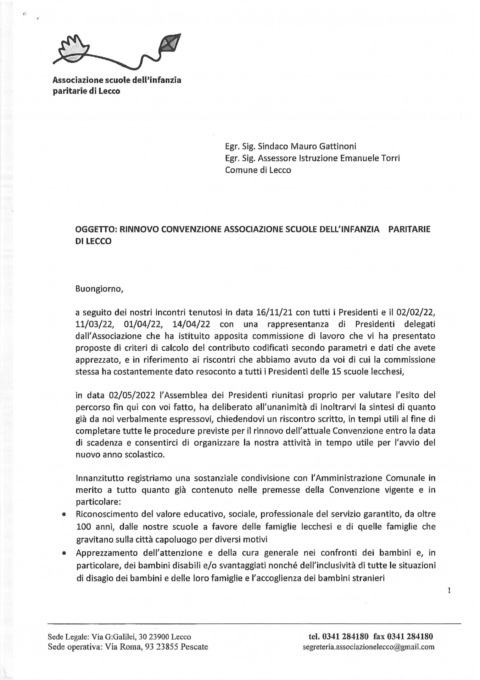 Associazione scuole dell'infanzia paritarie di Lecco

Egr. Sig. Sindaco Mauro Gattinoni
Egr. Sig. Assessore Istruzione Emanuele Torri
Comune di Lecco

OGGETTO: RINNOVO CONVENZIONE ASSOCIAZIONE SCUOLE DELL'INFANZIA PARITARIE DI LECCO

Buongiorno,

a seguito dei nostri incontri tenutosi in data 16/11/21 con tutti i Presidenti e il 02/02/22, 11/03/22, 01/04/22, 14/04/22 con una rappresentanza di Presidenti delegati dall'Associazione che ha istituito apposita commissione di lavoro che vi ha presentato proposte di criteri di calcolo del contributo codificati secondo parametri e dati che avete apprezzato, e in riferimento ai riscontri che abbiamo avuto da voi di cui la commissione stessa ha costantemente dato resoconto a tutti i Presidenti delle 15 scuole lecchesi,

in data 02/05/2022 l'Assemblea dei Presidenti riunitasi proprio per valutare l'esito del percorso fin qui con voi fatto, ha deliberato all'unanimità di inoltrarvi la sintesi di quanto già da noi verbalmente espressovi, chiedendovi un riscontro scritto, in tempi utili al fine di completare tutte le procedure previste per il rinnovo dell'attuale Convenzione entro la data di scadenza e consentirci di organizzare la nostra attività in tempo utile per l'avvio del nuovo anno scolastico.

Innanzitutto registriamo una sostanziale condivisione con l'Amministrazione Comunale in merito a tutto quanto già contenuto nelle premesse della Convenzione vigente e in particolare:
• Riconoscimento del valore educativo, sociale, professionale del servizio garantito, da oltre 100 anni, dalle nostre scuole a favore delle famiglie lecchesi e di quelle famiglie che gravitano sulla città capoluogo per diversi motivi
• Apprezzamento dell'attenzione e della cura generale nei confronti dei bambini e, in particolare, dei bambini disabili e/o svantaggiati nonché dell'inclusività di tutte le situazioni di disagio dei bambini e delle loro famiglie e l'accoglienza dei bambini stranieri

1

Sede Legale: Via G.Galilei, 30 23900 Lecco
Sede operativa: Via Roma, 93 23855 Pescate
tel. 0341 284180 fax 0341 284180
segreteria.associazionelecco@gmail.com